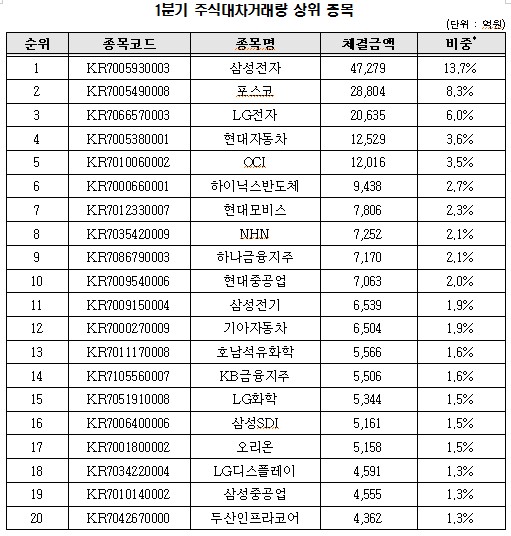 1분기 주식대차거래량 상위 종목

(단위 : 억원)

| 순위 | 종목코드 | 종목명 | 체결금액 | 비중* |
|---|---|---|---|---|
| 1 | KR7005930003 | 삼성전자 | 47,279 | 13.7% |
| 2 | KR7005490008 | 포스코 | 28,804 | 8.3% |
| 3 | KR7066570003 | LG전자 | 20,635 | 6.0% |
| 4 | KR7005380001 | 현대자동차 | 12,529 | 3.6% |
| 5 | KR7010060002 | OCI | 12,016 | 3.5% |
| 6 | KR7000660001 | 하이닉스반도체 | 9,438 | 2.7% |
| 7 | KR7012330007 | 현대모비스 | 7,806 | 2.3% |
| 8 | KR7035420009 | NHN | 7,252 | 2.1% |
| 9 | KR7086790003 | 하나금융지주 | 7,170 | 2.1% |
| 10 | KR7009540006 | 현대중공업 | 7,063 | 2.0% |
| 11 | KR7009150004 | 삼성전기 | 6,539 | 1.9% |
| 12 | KR7000270009 | 기아자동차 | 6,504 | 1.9% |
| 13 | KR7011170008 | 호남석유화학 | 5,566 | 1.6% |
| 14 | KR7105560007 | KB금융지주 | 5,506 | 1.6% |
| 15 | KR7051910008 | LG화학 | 5,344 | 1.5% |
| 16 | KR7006400006 | 삼성SDI | 5,161 | 1.5% |
| 17 | KR7001800002 | 오리온 | 5,158 | 1.5% |
| 18 | KR7034220004 | LG디스플레이 | 4,591 | 1.3% |
| 19 | KR7010140002 | 삼성중공업 | 4,555 | 1.3% |
| 20 | KR7042670000 | 두산인프라코어 | 4,362 | 1.3% |